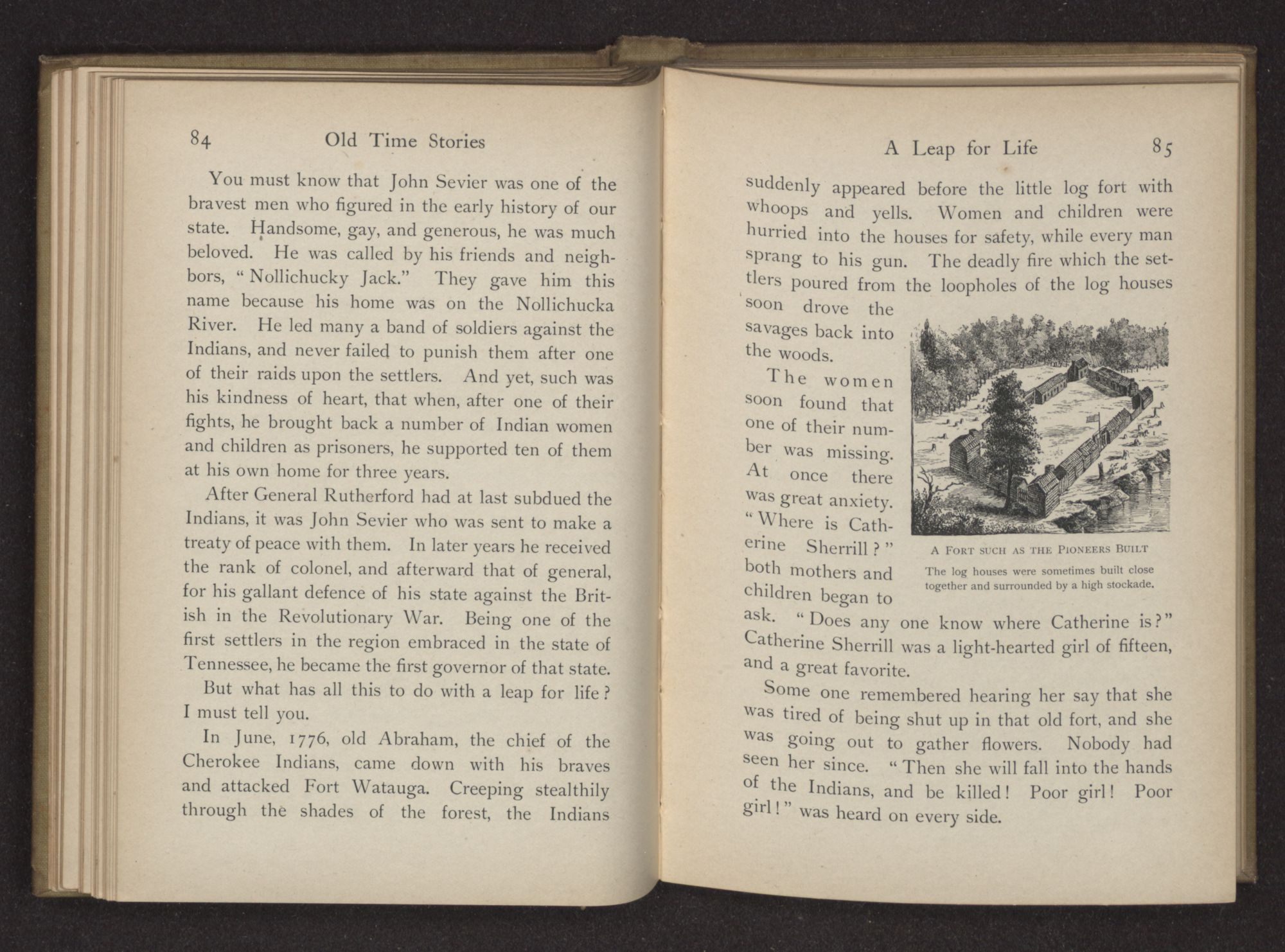 84 Old Time Stories

You must know that John Sevier was one of the bravest men who figured in the early history of our state. Handsome, gay, and generous, he was much beloved. He was called by his friends and neighbors, "Nollichucky Jack." They gave him this name because his home was on the Nollichucka River. He led many a band of soldiers against the Indians, and never failed to punish them after one of their raids upon the settlers. And yet, such was his kindness of heart, that when, after one of their fights, he brought back a number of Indian women and children as prisoners, he supported ten of them at his own home for three years.

After General Rutherford had at last subdued the Indians, it was John Sevier who was sent to make a treaty of peace with them. In later years he received the rank of colonel, and afterward that of general, for his gallant defence of his state against the British in the Revolutionary War. Being one of the first settlers in the region embraced in the state of Tennessee, he became the first governor of that state.

But what has all this to do with a leap for life? I must tell you.

In June, 1776, old Abraham, the chief of the Cherokee Indians, came down with his braves and attacked Fort Watauga. Creeping stealthily through the shades of the forest, the Indians

A Leap for Life 85

suddenly appeared before the little log fort with whoops and yells. Women and children were hurried into the houses for safety, while every man sprang to his gun. The deadly fire which the settlers poured from the loopholes of the log houses soon drove the savages back into the woods.

The women soon found that one of their number was missing. At once there was great anxiety. "Where is Catherine Sherrill?" both mothers and children began to ask. "Does any one know where Catherine is?" Catherine Sherrill was a light-hearted girl of fifteen, and a great favorite.

A Fort such as the Pioneers Built

The log houses were sometimes built close together and surrounded by a high stockade.

Some one remembered hearing her say that she was tired of being shut up in that old fort, and she was going out to gather flowers. Nobody had seen her since. "Then she will fall into the hands of the Indians, and be killed! Poor girl! Poor girl!" was heard on every side.